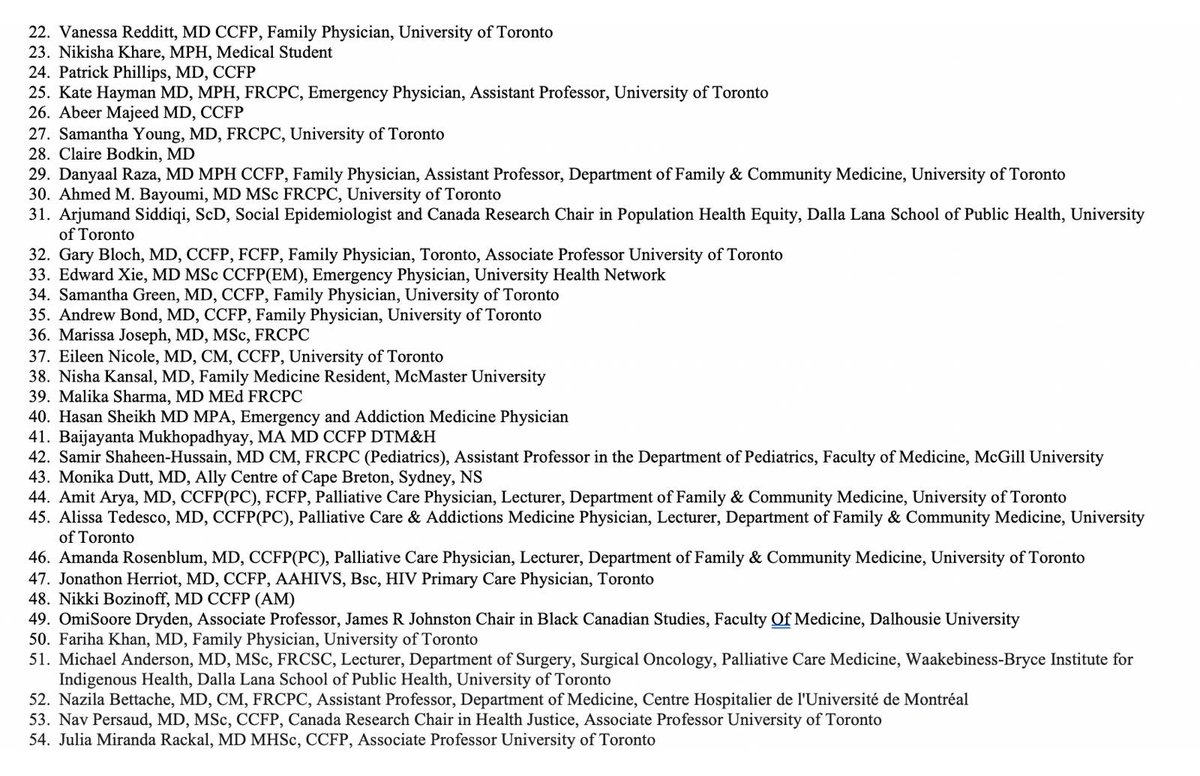 22. Vanessa Redditt, MD CCFP, Family Physician, University of Toronto
23. Nikisha Khare, MPH, Medical Student
24. Patrick Phillips, MD, CCFP
25. Kate Hayman MD, MPH, FRCPC, Emergency Physician, Assistant Professor, University of Toronto
26. Abeer Majeed MD, CCFP
27. Samantha Young, MD, FRCPC, University of Toronto
28. Claire Bodkin, MD
29. Danyaal Raza, MD MPH CCFP, Family Physician, Assistant Professor, Department of Family & Community Medicine, University of Toronto
30. Ahmed M. Bayoumi, MD MSc FRCPC, University of Toronto
31. Arjumand Siddiqi, ScD, Social Epidemiologist and Canada Research Chair in Population Health Equity, Dalla Lana School of Public Health, University of Toronto
32. Gary Bloch, MD, CCFP, FCFP, Family Physician, Toronto, Associate Professor University of Toronto
33. Edward Xie, MD MSc CCFP(EM), Emergency Physician, University Health Network
34. Samantha Green, MD, CCFP, Family Physician, University of Toronto
35. Andrew Bond, MD, CCFP, Family Physician, University of Toronto
36. Marissa Joseph, MD, MSc, FRCPC
37. Eileen Nicole, MD, CM, CCFP, University of Toronto
38. Nisha Kansal, MD, Family Medicine Resident, McMaster University
39. Malika Sharma, MD MEd FRCPC
40. Hasan Sheikh MD MPA, Emergency and Addiction Medicine Physician
41. Baijayanta Mukhopadhyay, MA MD CCFP DTM&H
42. Samir Shaheen-Hussain, MD CM, FRCPC (Pediatrics), Assistant Professor in the Department of Pediatrics, Faculty of Medicine, McGill University
43. Monika Dutt, MD, Ally Centre of Cape Breton, Sydney, NS
44. Amit Arya, MD, CCFP(PC), FCFP, Palliative Care Physician, Lecturer, Department of Family & Community Medicine, University of Toronto
45. Alissa Tedesco, MD, CCFP(PC), Palliative Care & Addictions Medicine Physician, Lecturer, Department of Family & Community Medicine, University of Toronto
46. Amanda Rosenblum, MD, CCFP(PC), Palliative Care Physician, Lecturer, Department of Family & Community Medicine, University of Toronto
47. Jonathon Herriot, MD, CCFP, AAHIVS, Bsc, HIV Primary Care Physician, Toronto
48. Nikki Bozinoff, MD CCFP (AM)
49. OmiSoore Dryden, Associate Professor, James R Johnston Chair in Black Canadian Studies, Faculty Of Medicine, Dalhousie University
50. Fariha Khan, MD, Family Physician, University of Toronto
51. Michael Anderson, MD, MSc, FRCSC, Lecturer, Department of Surgery, Surgical Oncology, Palliative Care Medicine, Waakebiness-Bryce Institute for Indigenous Health, Dalla Lana School of Public Health, University of Toronto
52. Nazila Bettache, MD, CM, FRCPC, Assistant Professor, Department of Medicine, Centre Hospitalier de l'Université de Montréal
53. Nav Persaud, MD, MSc, CCFP, Canada Research Chair in Health Justice, Associate Professor University of Toronto
54. Julia Miranda Rackal, MD MHSc, CCFP, Associate Professor University of Toronto